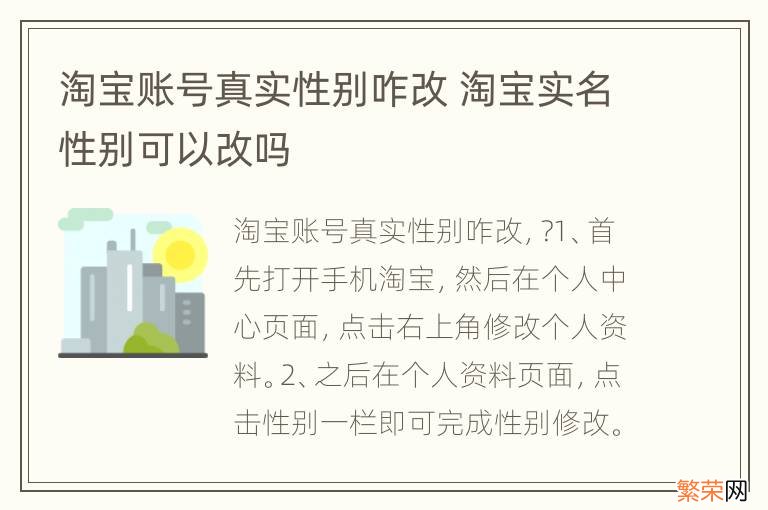 淘宝账号真实性别咋改 淘宝实名性别可以改吗

淘宝账号真实性别咋改, ?1、首先打开手机淘宝, 然后在个人中心页面, 点击右上角修改个人资料。2、之后在个人资料页面, 点击性别一栏即可完成性别修改。

繁荣网